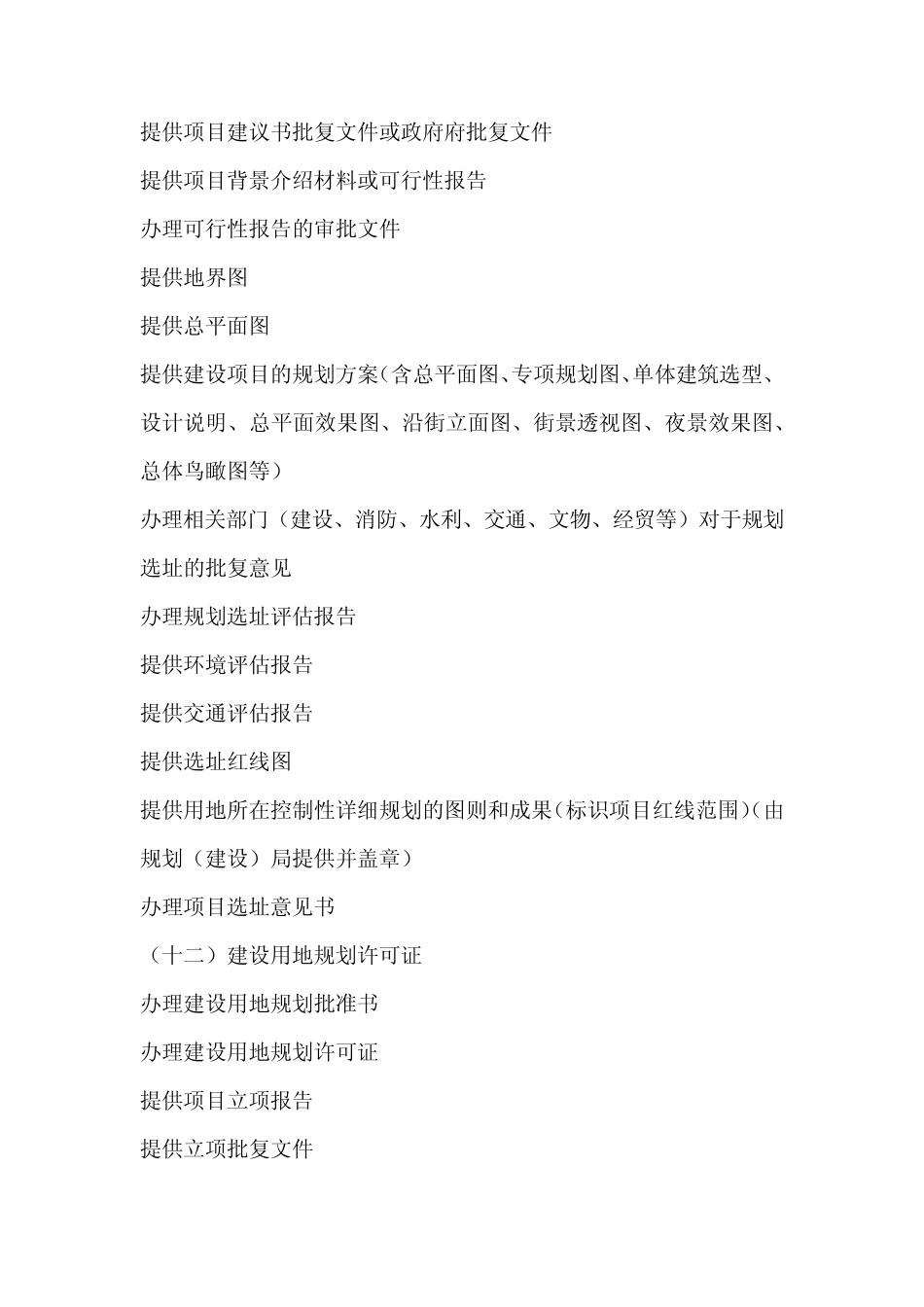 提供项目建议书批复文件或政府府批复文件

提供项目背景介绍材料或可行性报告

办理可行性报告的审批文件

提供地界图

提供总平面图

提供建设项目的规划方案（含总平面图、专项规划图、单体建筑选型、设计说明、总平面效果图、沿街立面图、街景透视图、夜景效果图、总体鸟瞰图等）

办理相关部门（建设、消防、水利、交通、文物、经贸等）对于规划选址的批复意见

办理规划选址评估报告

提供环境评估报告

提供交通评估报告

提供选址红线图

提供用地所在控制性详细规划的图则和成果（标识项目红线范围）（由规划（建设）局提供并盖章）

办理项目选址意见书

（十二）建设用地规划许可证

办理建设用地规划批准书

办理建设用地规划许可证

提供项目立项报告

提供立项批复文件